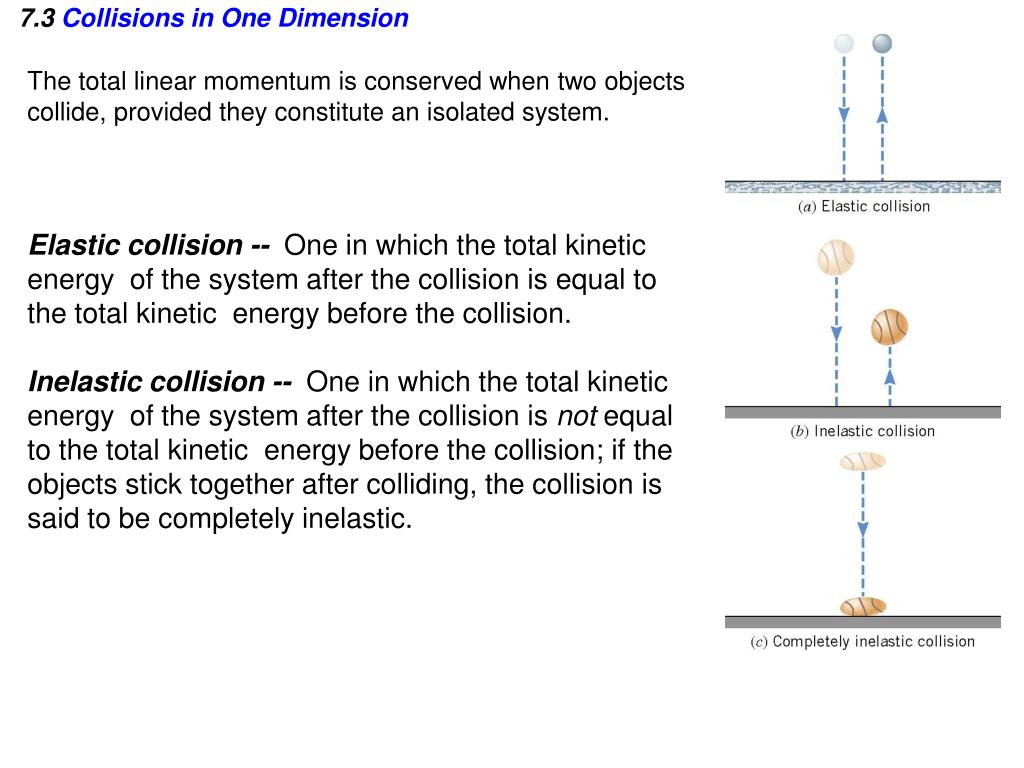 7.3 Collisions in One Dimension

The total linear momentum is conserved when two objects collide, provided they constitute an isolated system.

Elastic collision -- One in which the total kinetic energy of the system after the collision is equal to the total kinetic energy before the collision.

Inelastic collision -- One in which the total kinetic energy of the system after the collision is not equal to the total kinetic energy before the collision; if the objects stick together after colliding, the collision is said to be completely inelastic.

(a) Elastic collision

(b) Inelastic collision

(c) Completely inelastic collision